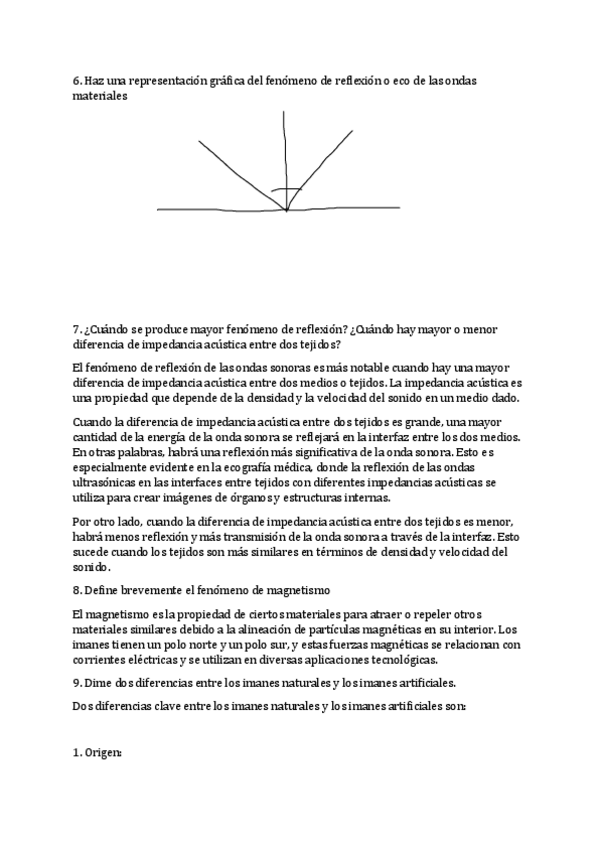 6. Haz una representación gráfica del fenómeno de reflexión o eco de las ondas materiales

7. ¿Cuándo se produce mayor fenómeno de reflexión? ¿Cuándo hay mayor o menor diferencia de impedancia acústica entre dos tejidos?

El fenómeno de reflexión de las ondas sonoras es más notable cuando hay una mayor diferencia de impedancia acústica entre dos medios o tejidos. La impedancia acústica es una propiedad que depende de la densidad y la velocidad del sonido en un medio dado.

Cuando la diferencia de impedancia acústica entre dos tejidos es grande, una mayor cantidad de la energía de la onda sonora se reflejará en la interfaz entre los dos medios. En otras palabras, habrá una reflexión más significativa de la onda sonora. Esto es especialmente evidente en la ecografía médica, donde la reflexión de las ondas ultrasónicas en las interfaces entre tejidos con diferentes impedancias acústicas se utiliza para crear imágenes de órganos y estructuras internas.

Por otro lado, cuando la diferencia de impedancia acústica entre dos tejidos es menor, habrá menos reflexión y más transmisión de la onda sonora a través de la interfaz. Esto sucede cuando los tejidos son más similares en términos de densidad y velocidad del sonido.

8. Define brevemente el fenómeno de magnetismo

El magnetismo es la propiedad de ciertos materiales para atraer o repeler otros materiales similares debido a la alineación de partículas magnéticas en su interior. Los imanes tienen un polo norte y un polo sur, y estas fuerzas magnéticas se relacionan con corrientes eléctricas y se utilizan en diversas aplicaciones tecnológicas.

9. Dime dos diferencias entre los imanes naturales y los imanes artificiales.

Dos diferencias clave entre los imanes naturales y los imanes artificiales son:

1. Origen: